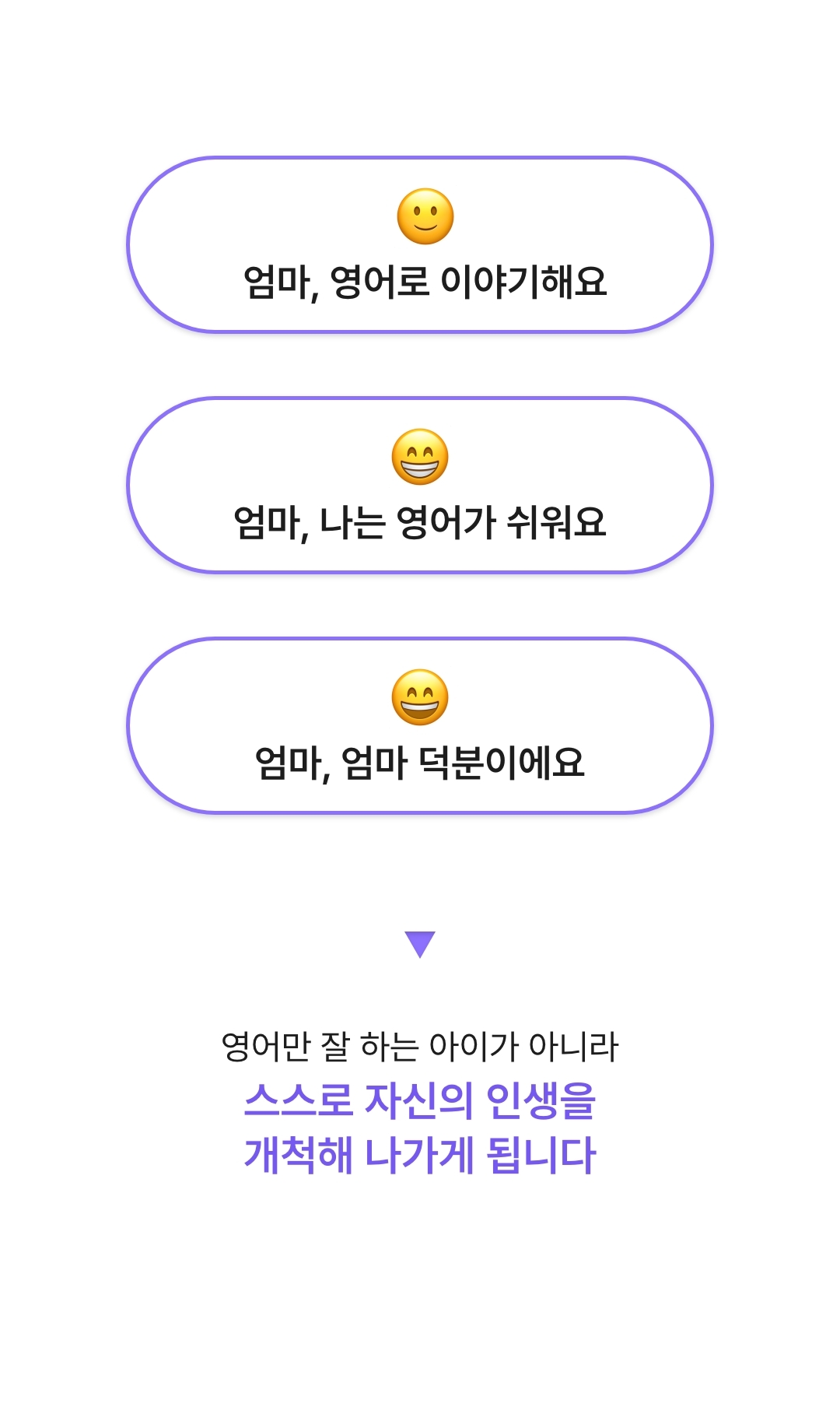 엄마, 영어로 이야기해요

엄마, 나는 영어가 쉬워요

엄마, 엄마 덕분이에요

▼

영어만 잘 하는 아이가 아니라
스스로 자신의 인생을
개척해 나가게 됩니다